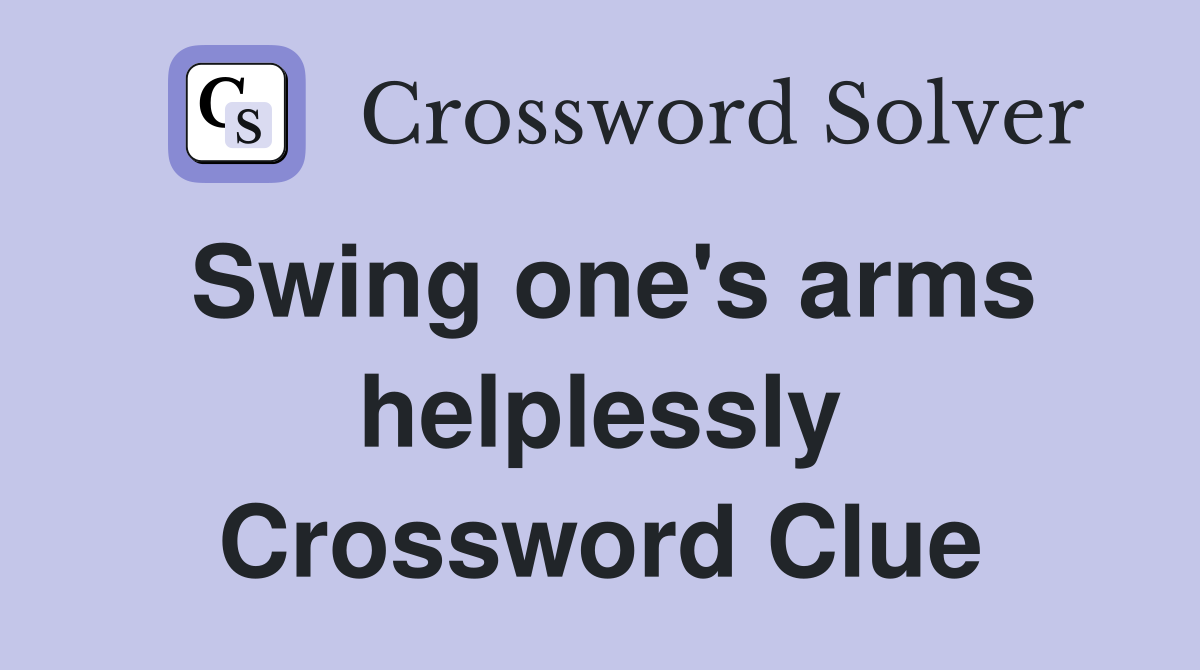 CS

Crossword Solver

Swing one's arms helplessly Crossword Clue